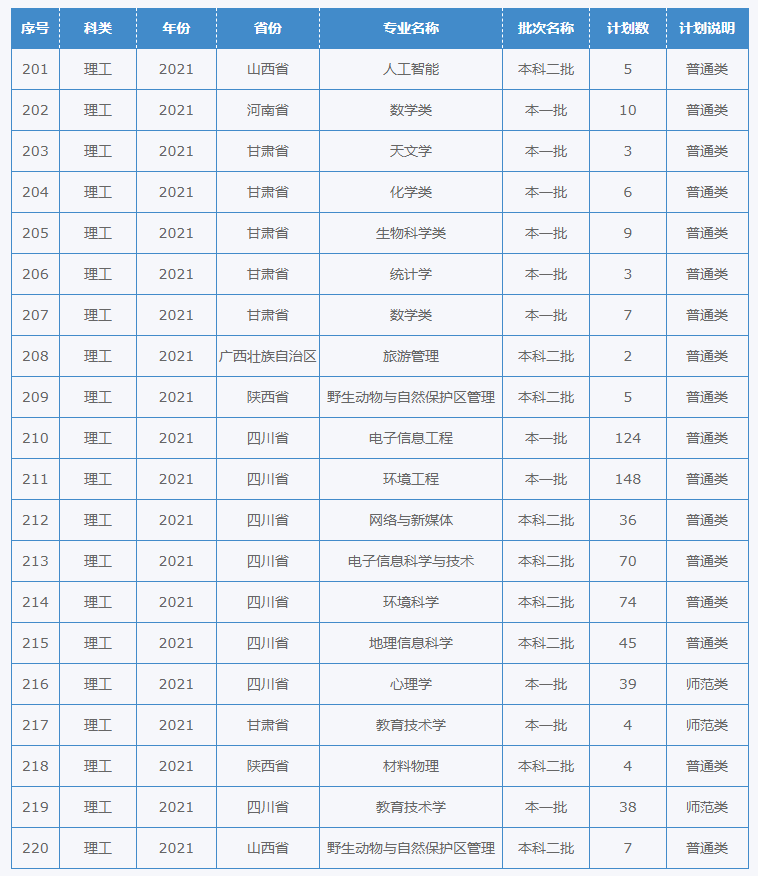 | 序号 | 科类 | 年份 | 省份 | 专业名称 | 批次名称 | 计划数 | 计划说明 |
|---|---|---|---|---|---|---|---|
| 201 | 理工 | 2021 | 山西省 | 人工智能 | 本科二批 | 5 | 普通类 |
| 202 | 理工 | 2021 | 河南省 | 数学类 | 本一批 | 10 | 普通类 |
| 203 | 理工 | 2021 | 甘肃省 | 天文学 | 本一批 | 3 | 普通类 |
| 204 | 理工 | 2021 | 甘肃省 | 化学类 | 本一批 | 6 | 普通类 |
| 205 | 理工 | 2021 | 甘肃省 | 生物科学类 | 本一批 | 9 | 普通类 |
| 206 | 理工 | 2021 | 甘肃省 | 统计学 | 本一批 | 3 | 普通类 |
| 207 | 理工 | 2021 | 甘肃省 | 数学类 | 本一批 | 7 | 普通类 |
| 208 | 理工 | 2021 | 广西壮族自治区 | 旅游管理 | 本科二批 | 2 | 普通类 |
| 209 | 理工 | 2021 | 陕西省 | 野生动物与自然保护区管理 | 本科二批 | 5 | 普通类 |
| 210 | 理工 | 2021 | 四川省 | 电子信息工程 | 本一批 | 124 | 普通类 |
| 211 | 理工 | 2021 | 四川省 | 环境工程 | 本一批 | 148 | 普通类 |
| 212 | 理工 | 2021 | 四川省 | 网络与新媒体 | 本科二批 | 36 | 普通类 |
| 213 | 理工 | 2021 | 四川省 | 电子信息科学与技术 | 本科二批 | 70 | 普通类 |
| 214 | 理工 | 2021 | 四川省 | 环境科学 | 本科二批 | 74 | 普通类 |
| 215 | 理工 | 2021 | 四川省 | 地理信息科学 | 本科二批 | 45 | 普通类 |
| 216 | 理工 | 2021 | 四川省 | 心理学 | 本一批 | 39 | 师范类 |
| 217 | 理工 | 2021 | 甘肃省 | 教育技术学 | 本一批 | 4 | 师范类 |
| 218 | 理工 | 2021 | 陕西省 | 材料物理 | 本科二批 | 4 | 普通类 |
| 219 | 理工 | 2021 | 四川省 | 教育技术学 | 本一批 | 38 | 师范类 |
| 220 | 理工 | 2021 | 山西省 | 野生动物与自然保护区管理 | 本科二批 | 7 | 普通类 |